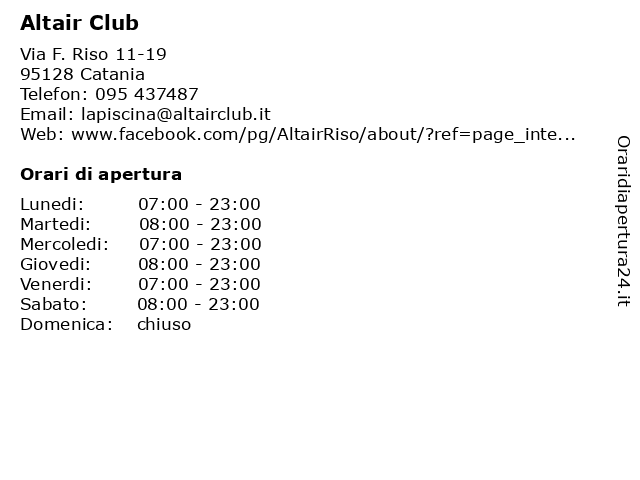 Altair Club

Via F. Riso 11-19
95128 Catania
Telefon: 095 437487
Email: lapiscina@altairclub.it
Web: www.facebook.com/pg/AltairRiso/about/?ref=page_inte...

Orari di apertura

| Lunedi: | 07:00 - 23:00 |
|---|---|
| Martedi: | 08:00 - 23:00 |
| Mercoledi: | 07:00 - 23:00 |
| Giovedi: | 08:00 - 23:00 |
| Venerdi: | 07:00 - 23:00 |
| Sabato: | 08:00 - 23:00 |
| Domenica: | chiuso |

Oraridiapertura24.it